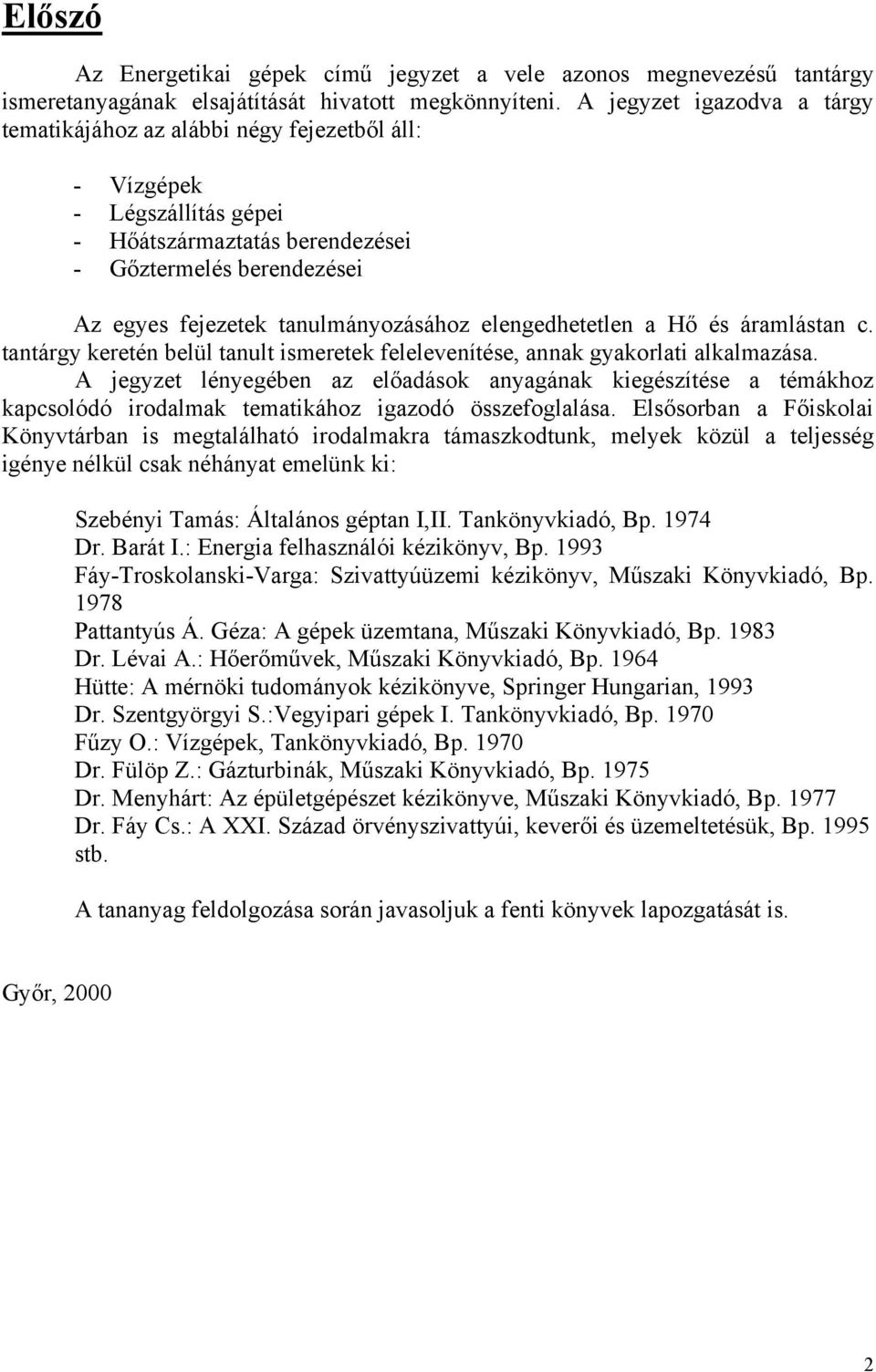 Előszó

Az Energetikai gépek című jegyzet a vele azonos megnevezésű tantárgy ismeretanyagának elsajátítását hivatott megkönnyíteni. A jegyzet igazodva a tárgy tematikájához az alábbi négy fejezetből áll:

- Vízgépek
- Légszállítás gépei
- Hőátszármaztatás berendezései
- Gőztermelés berendezései

Az egyes fejezetek tanulmányozásához elengedhetetlen a Hő és áramlástan c. tantárgy keretén belül tanult ismeretek felelevenítése, annak gyakorlati alkalmazása. A jegyzet lényegében az előadások anyagának kiegészítése a témákhoz kapcsolódó irodalmak tematikához igazodó összefoglalása. Elsősorban a Főiskolai Könyvtárban is megtalálható irodalmakra támaszkodtunk, melyek közül a teljesség igénye nélkül csak néhányat emelünk ki:

Szebényi Tamás: Általános géptan I,II. Tankönyvkiadó, Bp. 1974
Dr. Barát I.: Energia felhasználói kézikönyv, Bp. 1993
Fáy-Troskolanski-Varga: Szivattyúüzemi kézikönyv, Műszaki Könyvkiadó, Bp. 1978
Pattantyús Á. Géza: A gépek üzemtana, Műszaki Könyvkiadó, Bp. 1983
Dr. Lévai A.: Hőerőművek, Műszaki Könyvkiadó, Bp. 1964
Hütte: A mérnöki tudományok kézikönyve, Springer Hungarian, 1993
Dr. Szentgyörgyi S.:Vegyipari gépek I. Tankönyvkiadó, Bp. 1970
Fűzy O.: Vízgépek, Tankönyvkiadó, Bp. 1970
Dr. Fülöp Z.: Gázturbinák, Műszaki Könyvkiadó, Bp. 1975
Dr. Menyhárt: Az épületgépészet kézikönyve, Műszaki Könyvkiadó, Bp. 1977
Dr. Fáy Cs.: A XXI. Század örvényszivattyúi, keverői és üzemeltetésük, Bp. 1995
stb.

A tananyag feldolgozása során javasoljuk a fenti könyvek lapozgatását is.

Győr, 2000

2